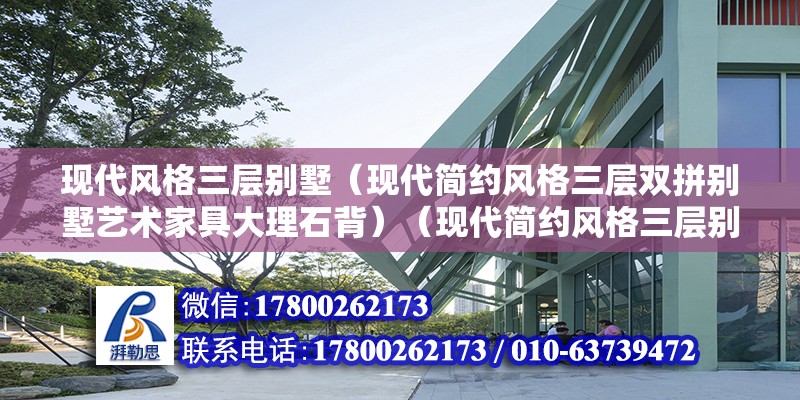 现代风格三层别墅（现代简约风格三层双拼别墅艺术家具大理石背）（现代简约风格三层别

湃勒思

微信：17800262173

联系电话：17800262173 / 010-63739472